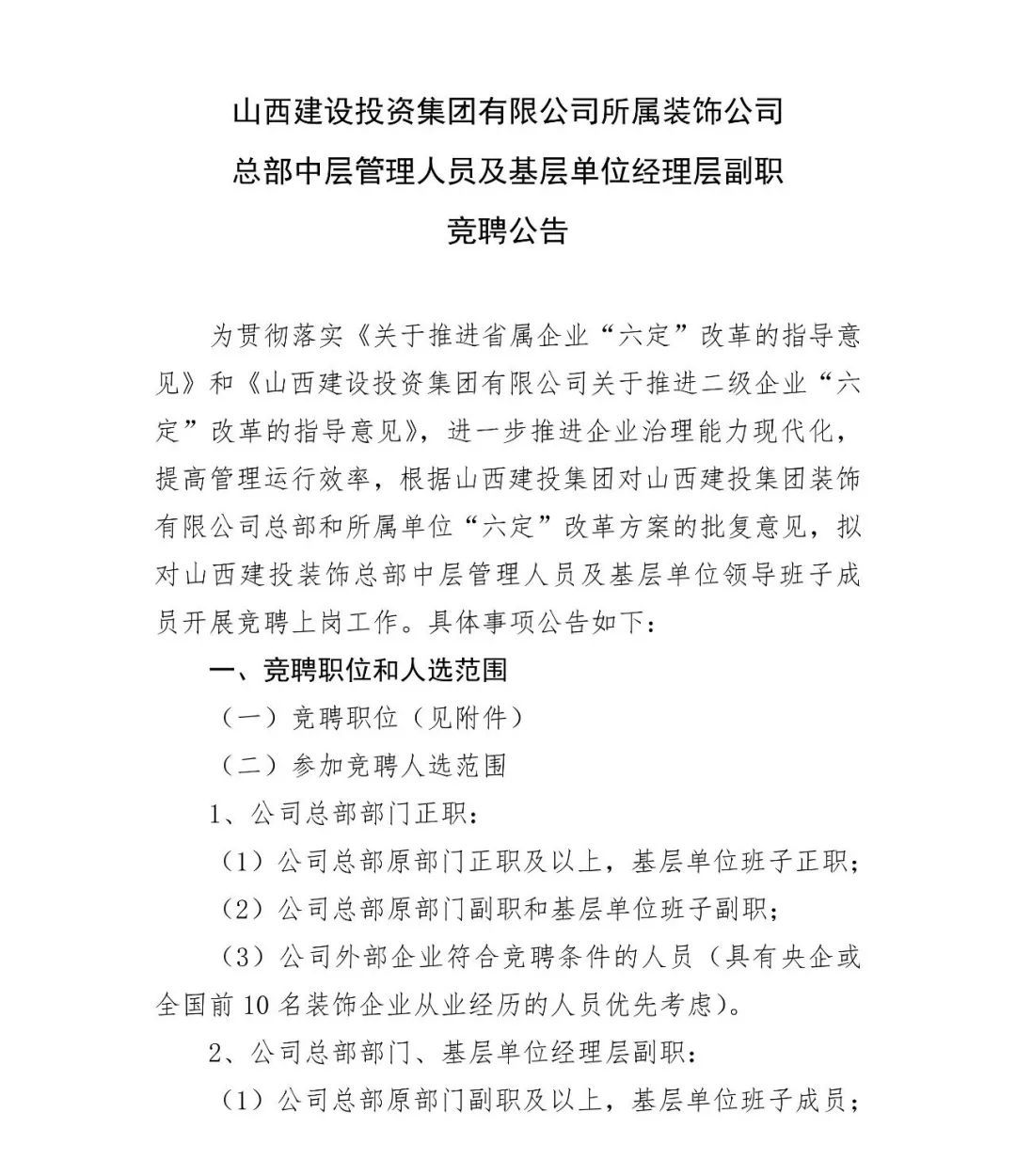 山西建设投资集团有限公司所属装饰公司
总部中层管理人员及基层单位经理层副职
竞聘公告

为贯彻落实《关于推进省属企业“六定”改革的指导意见》和《山西建设投资集团有限公司关于推进二级企业“六定”改革的指导意见》，进一步推进企业治理能力现代化，提高管理运行效率，根据山西建投集团对山西建投集团装饰有限公司总部和所属单位“六定”改革方案的批复意见，拟对山西建投装饰总部中层管理人员及基层单位领导班子成员开展竞聘上岗工作。具体事项公告如下：

一、竞聘职位和人选范围

（一）竞聘职位（见附件）

（二）参加竞聘人选范围

1、公司总部部门正职：

（1）公司总部原部门正职及以上，基层单位班子正职；

（2）公司总部原部门副职和基层单位班子副职；

（3）公司外部企业符合竞聘条件的人员（具有央企或全国前10名装饰企业从业经历的人员优先考虑）。

2、公司总部部门、基层单位经理层副职：

（1）公司总部原部门副职及以上，基层单位班子成员；